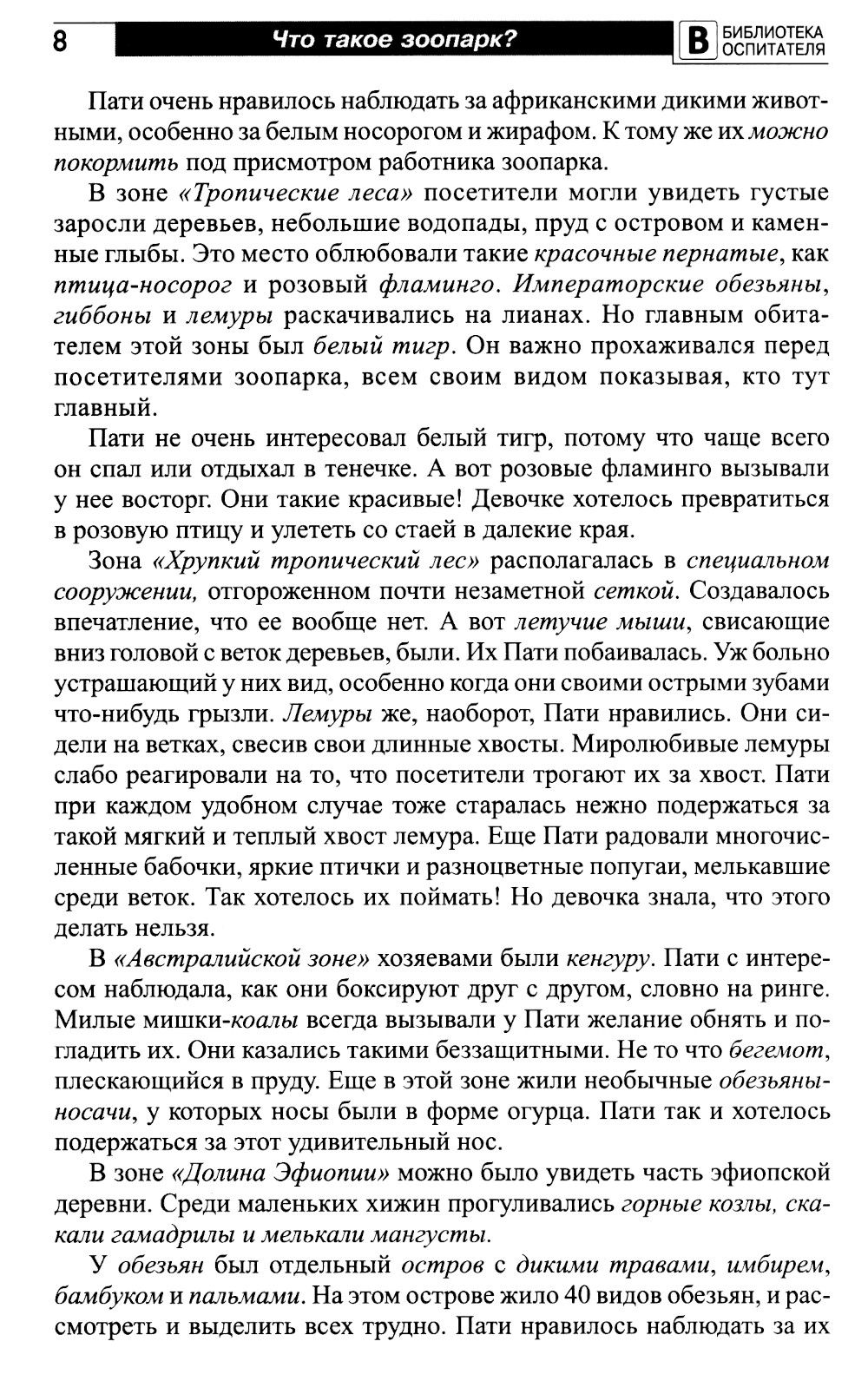 8 Что такое зоопарк? В БИБЛИОТЕКА ОСПИТАТЕЛЯ

Пати очень нравилось наблюдать за африканскими дикими животными, особенно за белым носорогом и жирафом. К тому же их можно покормить под присмотром работника зоопарка.

В зоне «Тропические леса» посетители могли увидеть густые заросли деревьев, небольшие водопады, пруд с островом и каменные глыбы. Это место облюбовали такие красочные пернатые, как птица-носорог и розовый фламинго. Императорские обезьяны, гиббоны и лемуры раскачивались на лианах. Но главным обитателем этой зоны был белый тигр. Он важно прохаживался перед посетителями зоопарка, всем своим видом показывая, кто тут главный.

Пати не очень интересовал белый тигр, потому что чаще всего он спал или отдыхал в тенечке. А вот розовые фламинго вызывали у нее восторг. Они такие красивые! Девочке хотелось превратиться в розовую птицу и улететь со стаей в далекие края.

Зона «Хрупкий тропический лес» располагалась в специальном сооружении, отгороженном почти незаметной сеткой. Создавалось впечатление, что ее вообще нет. А вот летучие мыши, свисающие вниз головой с веток деревьев, были. Их Пати побаивалась. Уж больно устрашающий у них вид, особенно когда они своими острыми зубами что-нибудь грызли. Лемуры же, наоборот, Пати нравились. Они сидели на ветках, свесив свои длинные хвосты. Миролюбивые лемуры слабо реагировали на то, что посетители трогают их за хвост. Пати при каждом удобном случае тоже старалась нежно подержаться за такой мягкий и теплый хвост лемура. Еще Пати радовали многочисленные бабочки, яркие птички и разноцветные попугаи, мелькавшие среди веток. Так хотелось их поймать! Но девочка знала, что этого делать нельзя.

В «Австралийской зоне» хозяевами были кенгуру. Пати с интересом наблюдала, как они боксируют друг с другом, словно на ринге. Милые мишки-коалы всегда вызывали у Пати желание обнять и погладить их. Они казались такими беззащитными. Не то что бегемот, плескающийся в пруду. Еще в этой зоне жили необычные обезьяны-носачи, у которых носы были в форме огурца. Пати так и хотелось подержаться за этот удивительный нос.

В зоне «Долина Эфиопии» можно было увидеть часть эфиопской деревни. Среди маленьких хижин прогуливались горные козлы, скакали гамадрилы и мелькали мангусты.

У обезьян был отдельный остров с дикими травами, имбирем, бамбуком и пальмами. На этом острове жило 40 видов обезьян, и рассмотреть и выделить всех трудно. Пати нравилось наблюдать за их